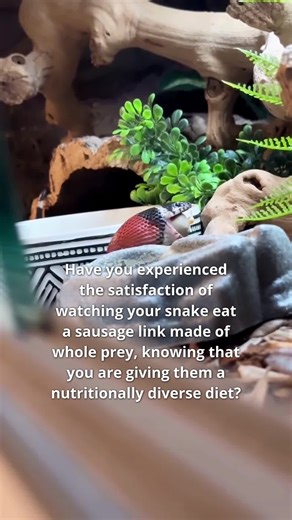 Have you experienced the satisfaction of watching your snake eat a sausage link made of whole prey, knowing that you are giving them a nutritionally diverse diet?